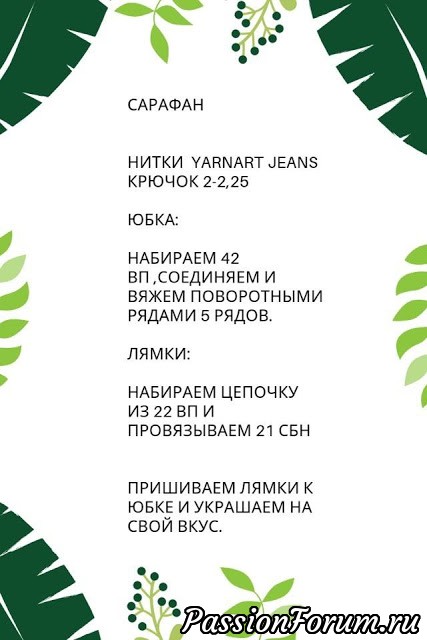 САРАФАН

НИТКИ YARNART JEANS
КРЮЧОК 2-2,25

ЮБКА:

НАБИРАЕМ 42 ВП ,СОЕДИНЯЕМ И ВЯЖЕМ ПОВОРОТНЫМИ РЯДАМИ 5 РЯДОВ.

ЛЯМКИ:

НАБИРАЕМ ЦЕПОЧКУ ИЗ 22 ВП И ПРОВЯЗЫВАЕМ 21 СБН

ПРИШИВАЕМ ЛЯМКИ К ЮБКЕ И УКРАШАЕМ НА СВОЙ ВКУС.

PassionForum.ru